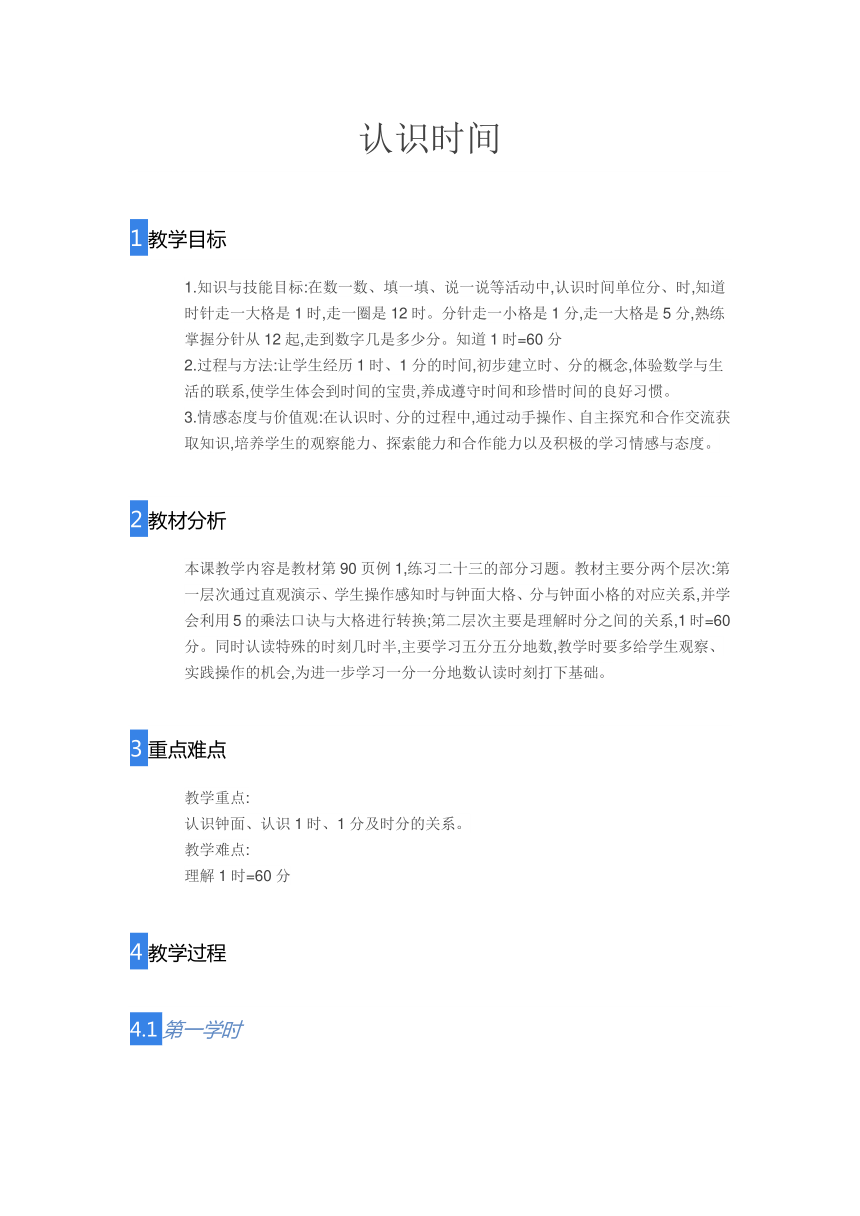 认识时间

1 教学目标

1.知识与技能目标:在数一数、填一填、说一说等活动中,认识时间单位分、时,知道时针走一大格是 1 时,走一圈是 12 时。分针走一小格是 1 分,走一大格是 5 分,熟练掌握分针从 12 起,走到数字几是多少分。知道 1 时=60 分
2.过程与方法:让学生经历 1 时、1 分的时间,初步建立时、分的概念,体验数学与生活的联系,使学生体会到时间的宝贵,养成遵守时间和珍惜时间的良好习惯。
3.情感态度与价值观:在认识时、分的过程中,通过动手操作、自主探究和合作交流获取知识,培养学生的观察能力、探索能力和合作能力以及积极的学习情感与态度。

2 教材分析

本课教学内容是教材第 90 页例 1,练习二十三的部分习题。教材主要分两个层次:第一层次通过直观演示、学生操作感知时与钟面大格、分与钟面小格的对应关系,并学会利用 5 的乘法口诀与大格进行转换;第二层次主要是理解时分之间的关系,1 时=60 分。同时认读特殊的时刻几时半,主要学习五分五分地数,教学时要多给学生观察、实践操作的机会,为进一步学习一分一分地数认读时刻打下基础。

3 重点难点

教学重点:
认识钟面、认识 1 时、1 分及时分的关系。
教学难点:
理解 1 时=60 分

4 教学过程

4.1 第一学时